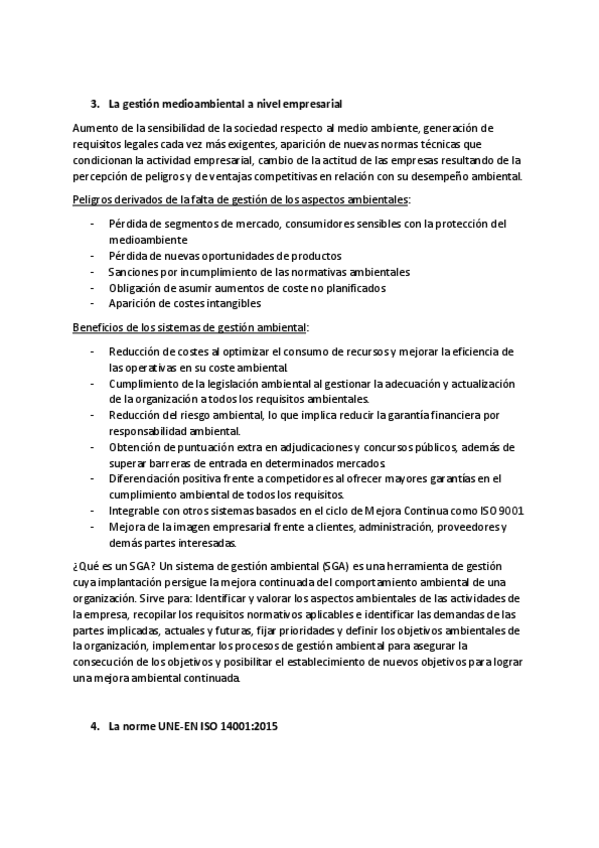 3. La gestión medioambiental a nivel empresarial

Aumento de la sensibilidad de la sociedad respecto al medio ambiente, generación de requisitos legales cada vez más exigentes, aparición de nuevas normas técnicas que condicionan la actividad empresarial, cambio de la actitud de las empresas resultando de la percepción de peligros y de ventajas competitivas en relación con su desempeño ambiental.

Peligros derivados de la falta de gestión de los aspectos ambientales:

- Pérdida de segmentos de mercado, consumidores sensibles con la protección del medioambiente
- Pérdida de nuevas oportunidades de productos
- Sanciones por incumplimiento de las normativas ambientales
- Obligación de asumir aumentos de coste no planificados
- Aparición de costes intangibles

Beneficios de los sistemas de gestión ambiental:

- Reducción de costes al optimizar el consumo de recursos y mejorar la eficiencia de las operativas en su coste ambiental.
- Cumplimiento de la legislación ambiental al gestionar la adecuación y actualización de la organización a todos los requisitos ambientales.
- Reducción del riesgo ambiental, lo que implica reducir la garantía financiera por responsabilidad ambiental.
- Obtención de puntuación extra en adjudicaciones y concursos públicos, además de superar barreras de entrada en determinados mercados.
- Diferenciación positiva frente a competidores al ofrecer mayores garantías en el cumplimiento ambiental de todos los requisitos.
- Integrable con otros sistemas basados en el ciclo de Mejora Continua como ISO 9001
- Mejora de la imagen empresarial frente a clientes, administración, proveedores y demás partes interesadas.

¿Qué es un SGA? Un sistema de gestión ambiental (SGA) es una herramienta de gestión cuya implantación persigue la mejora continuada del comportamiento ambiental de una organización. Sirve para: Identificar y valorar los aspectos ambientales de las actividades de la empresa, recopilar los requisitos normativos aplicables e identificar las demandas de las partes implicadas, actuales y futuras, fijar prioridades y definir los objetivos ambientales de la organización, implementar los procesos de gestión ambiental para asegurar la consecución de los objetivos y posibilitar el establecimiento de nuevos objetivos para lograr una mejora ambiental continuada.

4. La norme UNE-EN ISO 14001:2015